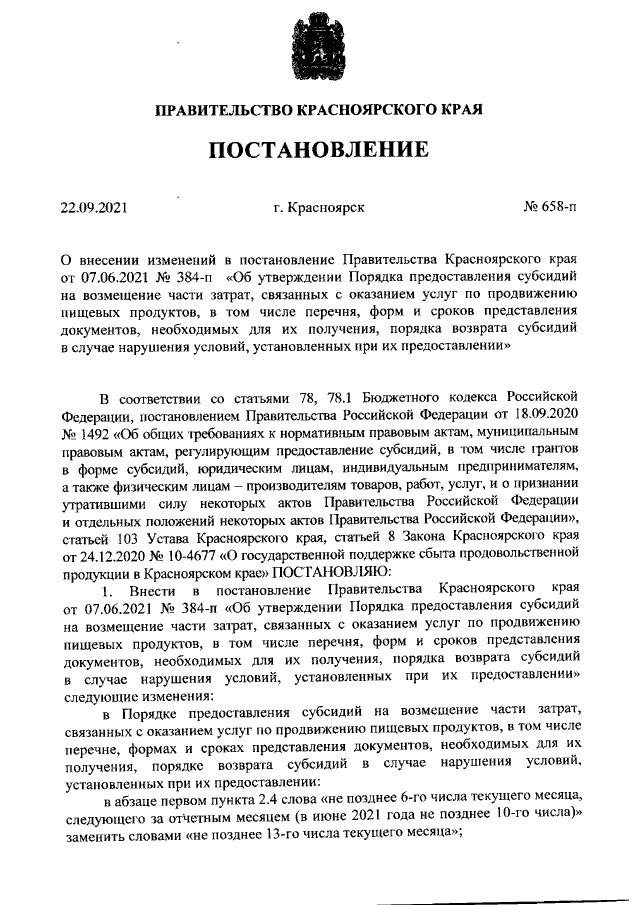 ПРАВИТЕЛЬСТВО КРАСНОЯРСКОГО КРАЯ

ПОСТАНОВЛЕНИЕ

22.09.2021

г. Красноярск

№ 658-п

О внесении изменений в постановление Правительства Красноярского края от 07.06.2021 № 384-п «Об утверждении Порядка предоставления субсидий на возмещение части затрат, связанных с оказанием услуг по продвижению пищевых продуктов, в том числе перечня, форм и сроков представления документов, необходимых для их получения, порядка возврата субсидий в случае нарушения условий, установленных при их предоставлении»

В соответствии со статьями 78, 78.1 Бюджетного кодекса Российской Федерации, постановлением Правительства Российской Федерации от 18.09.2020 № 1492 «Об общих требованиях к нормативным правовым актам, муниципальным правовым актам, регулирующим предоставление субсидий, в том числе грантов в форме субсидий, юридическим лицам, индивидуальным предпринимателям, а также физическим лицам – производителям товаров, работ, услуг, и о признании утратившими силу некоторых актов Правительства Российской Федерации и отдельных положений некоторых актов Правительства Российской Федерации», статьей 103 Устава Красноярского края, статьей 8 Закона Красноярского края от 24.12.2020 № 10-4677 «О государственной поддержке сбыта продовольственной продукции в Красноярском крае» ПОСТАНОВЛЯЮ:

1. Внести в постановление Правительства Красноярского края от 07.06.2021 № 384-п «Об утверждении Порядка предоставления субсидий на возмещение части затрат, связанных с оказанием услуг по продвижению пищевых продуктов, в том числе перечня, форм и сроков представления документов, необходимых для их получения, порядка возврата субсидий в случае нарушения условий, установленных при их предоставлении» следующие изменения:

в Порядке предоставления субсидий на возмещение части затрат, связанных с оказанием услуг по продвижению пищевых продуктов, в том числе перечне, формах и сроках представления документов, необходимых для их получения, порядке возврата субсидий в случае нарушения условий, установленных при их предоставлении:

в абзаце первом пункта 2.4 слова «не позднее 6-го числа текущего месяца, следующего за отчетным месяцем (в июне 2021 года не позднее 10-го числа)» заменить словами «не позднее 13-го числа текущего месяца»;